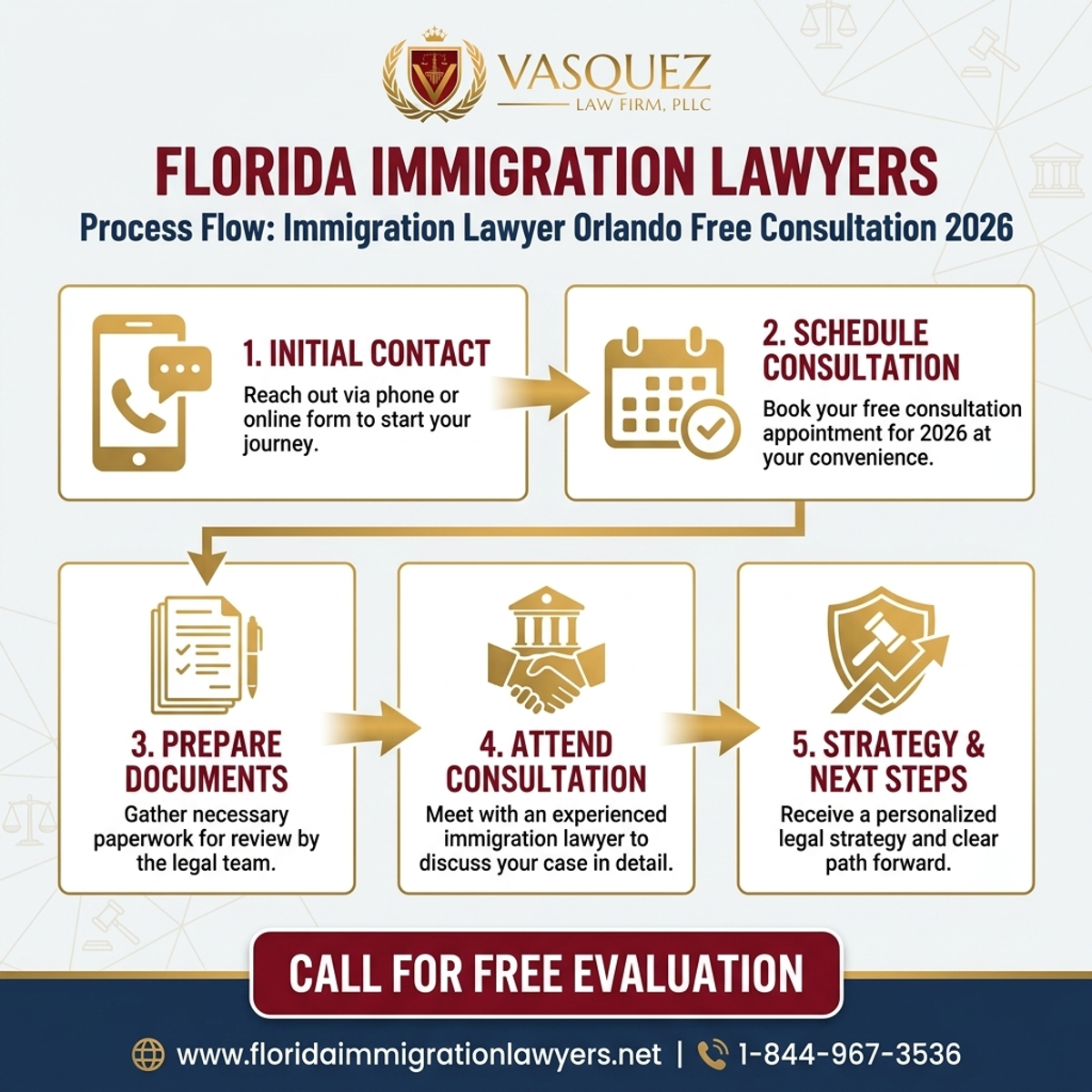 VASQUEZ
LAW FIRM, PLLC

FLORIDA IMMIGRATION LAWYERS

Process Flow: Immigration Lawyer Orlando Free Consultation 2026

1. INITIAL CONTACT
Reach out via phone or online form to start your journey.

2. SCHEDULE CONSULTATION
Book your free consultation appointment for 2026 at your convenience.

3. PREPARE DOCUMENTS
Gather necessary paperwork for review by the legal team.

4. ATTEND CONSULTATION
Meet with an experienced immigration lawyer to discuss your case in detail.

5. STRATEGY & NEXT STEPS
Receive a personalized legal strategy and clear path forward.

CALL FOR FREE EVALUATION

www.floridaimmigrationlawyers.net | 1-844-967-3536